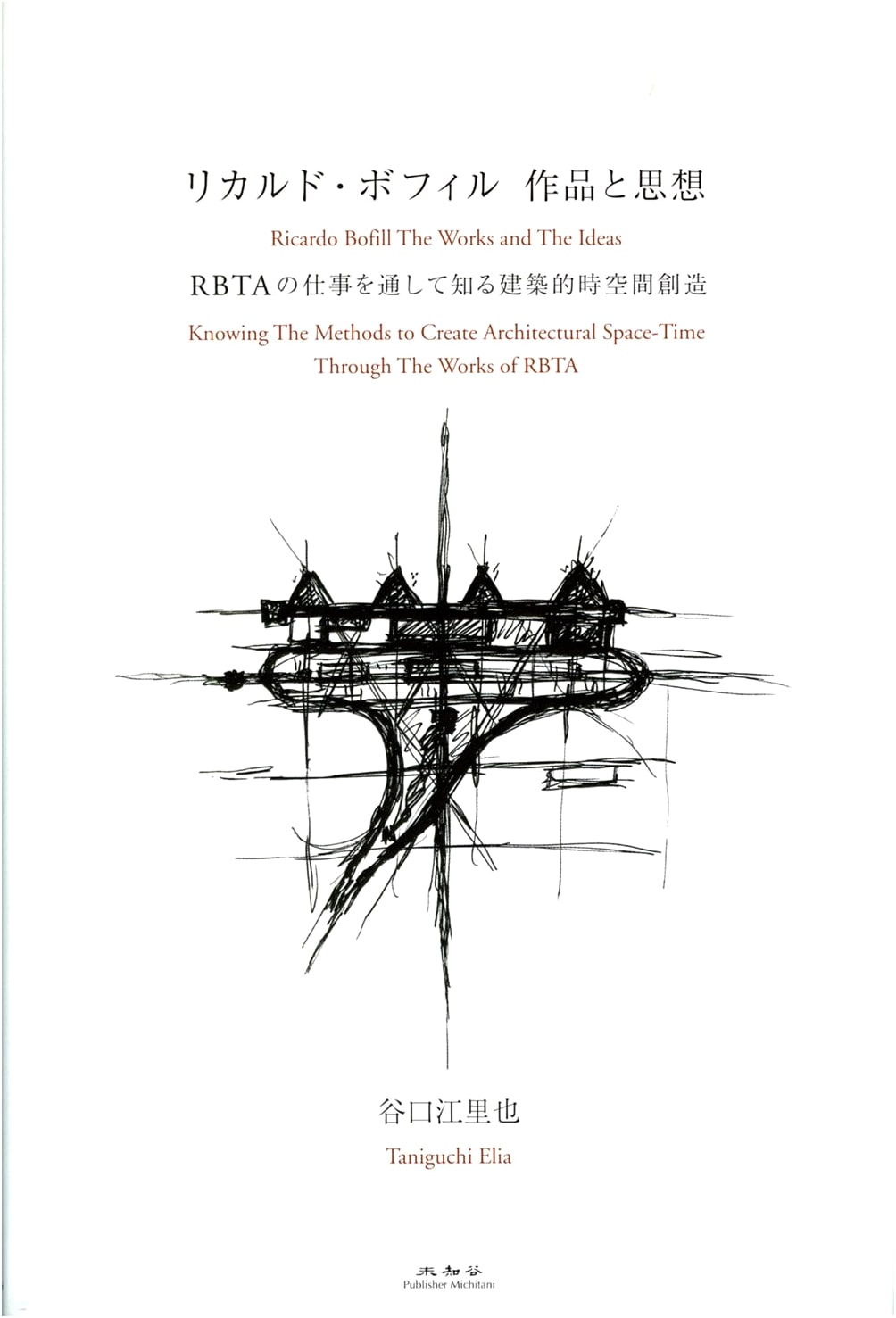 リカルド・ボフィル 作品と思想

Ricardo Bofill The Works and The Ideas

RBTAの仕事を通して知る建築的時空間創造

Knowing The Methods to Create Architectural Space-Time Through The Works of RBTA

谷口江里也

Taniguchi Elia

未知谷
Publisher Michitani